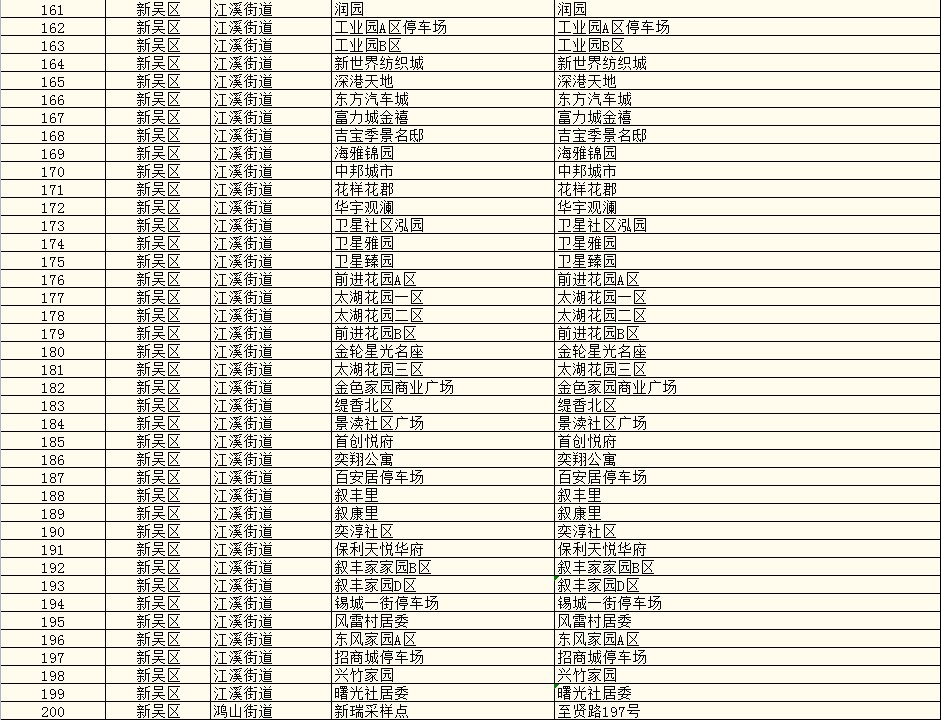 | 161 | 新吴区 | 江溪街道 | 润园 | 润园 |
|---|---|---|---|---|
| 162 | 新吴区 | 江溪街道 | 工业园A区停车场 | 工业园A区停车场 |
| 163 | 新吴区 | 江溪街道 | 工业园B区 | 工业园B区 |
| 164 | 新吴区 | 江溪街道 | 新世界纺织城 | 新世界纺织城 |
| 165 | 新吴区 | 江溪街道 | 深港天地 | 深港天地 |
| 166 | 新吴区 | 江溪街道 | 东方汽车城 | 东方汽车城 |
| 167 | 新吴区 | 江溪街道 | 富力城金禧 | 富力城金禧 |
| 168 | 新吴区 | 江溪街道 | 吉宝季景名邸 | 吉宝季景名邸 |
| 169 | 新吴区 | 江溪街道 | 海雅锦园 | 海雅锦园 |
| 170 | 新吴区 | 江溪街道 | 中邦城市 | 中邦城市 |
| 171 | 新吴区 | 江溪街道 | 花样花郡 | 花样花郡 |
| 172 | 新吴区 | 江溪街道 | 华宇观澜 | 华宇观澜 |
| 173 | 新吴区 | 江溪街道 | 卫星社区泓园 | 卫星社区泓园 |
| 174 | 新吴区 | 江溪街道 | 卫星雅园 | 卫星雅园 |
| 175 | 新吴区 | 江溪街道 | 卫星臻园 | 卫星臻园 |
| 176 | 新吴区 | 江溪街道 | 前进花园A区 | 前进花园A区 |
| 177 | 新吴区 | 江溪街道 | 太湖花园一区 | 太湖花园一区 |
| 178 | 新吴区 | 江溪街道 | 太湖花园二区 | 太湖花园二区 |
| 179 | 新吴区 | 江溪街道 | 前进花园B区 | 前进花园B区 |
| 180 | 新吴区 | 江溪街道 | 金轮星光名座 | 金轮星光名座 |
| 181 | 新吴区 | 江溪街道 | 太湖花园三区 | 太湖花园三区 |
| 182 | 新吴区 | 江溪街道 | 金色家园商业广场 | 金色家园商业广场 |
| 183 | 新吴区 | 江溪街道 | 缇香北区 | 缇香北区 |
| 184 | 新吴区 | 江溪街道 | 景渎社区广场 | 景渎社区广场 |
| 185 | 新吴区 | 江溪街道 | 首创悦府 | 首创悦府 |
| 186 | 新吴区 | 江溪街道 | 奕翔公寓 | 奕翔公寓 |
| 187 | 新吴区 | 江溪街道 | 百安居停车场 | 百安居停车场 |
| 188 | 新吴区 | 江溪街道 | 叙丰里 | 叙丰里 |
| 189 | 新吴区 | 江溪街道 | 叙康里 | 叙康里 |
| 190 | 新吴区 | 江溪街道 | 奕淳社区 | 奕淳社区 |
| 191 | 新吴区 | 江溪街道 | 保利天悦华府 | 保利天悦华府 |
| 192 | 新吴区 | 江溪街道 | 叙丰家家园B区 | 叙丰家家园B区 |
| 193 | 新吴区 | 江溪街道 | 叙丰家园D区 | 叙丰家园D区 |
| 194 | 新吴区 | 江溪街道 | 锡城一街停车场 | 锡城一街停车场 |
| 195 | 新吴区 | 江溪街道 | 风雷村居委 | 风雷村居委 |
| 196 | 新吴区 | 江溪街道 | 东风家园A区 | 东风家园A区 |
| 197 | 新吴区 | 江溪街道 | 招商城停车场 | 招商城停车场 |
| 198 | 新吴区 | 江溪街道 | 兴竹家园 | 兴竹家园 |
| 199 | 新吴区 | 江溪街道 | 曙光社居委 | 曙光社居委 |
| 200 | 新吴区 | 鸿山街道 | 新瑞采样点 | 至贤路197号 |